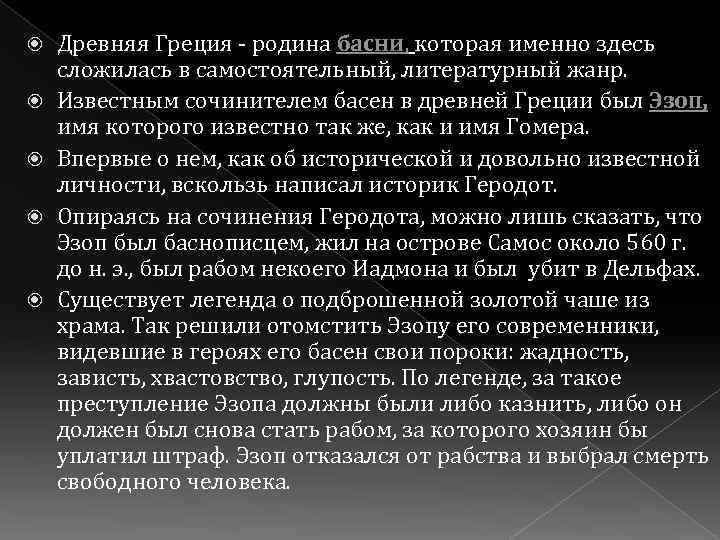 Древняя Греция - родина басни, которая именно здесь сложилась в самостоятельный, литературный жанр.

Известным сочинителем басен в древней Греции был Эзоп, имя которого известно так же, как и имя Гомера.

Впервые о нем, как об исторической и довольно известной личности, вскользь написал историк Геродот.

Опираясь на сочинения Геродота, можно лишь сказать, что Эзоп был баснописцем, жил на острове Самос около 560 г. до н. э., был рабом некоего Иадмона и был  убит в Дельфах.

Существует легенда о подброшенной золотой чаше из храма. Так решили отомстить Эзопу его современники, видевшие в героях его басен свои пороки: жадность, зависть, хвастовство, глупость. По легенде, за такое преступление Эзопа должны были либо казнить, либо он должен был снова стать рабом, за которого хозяин бы уплатил штраф. Эзоп отказался от рабства и выбрал смерть свободного человека.